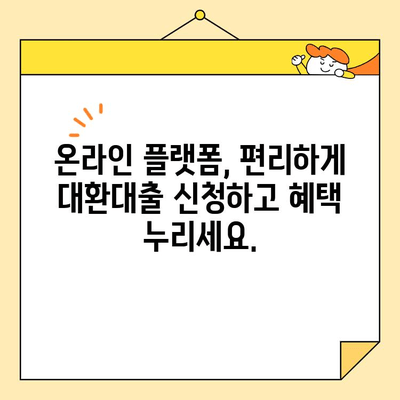 온라인 플랫폼, 편리하게 대환대출 신청하고 혜택 누리세요.